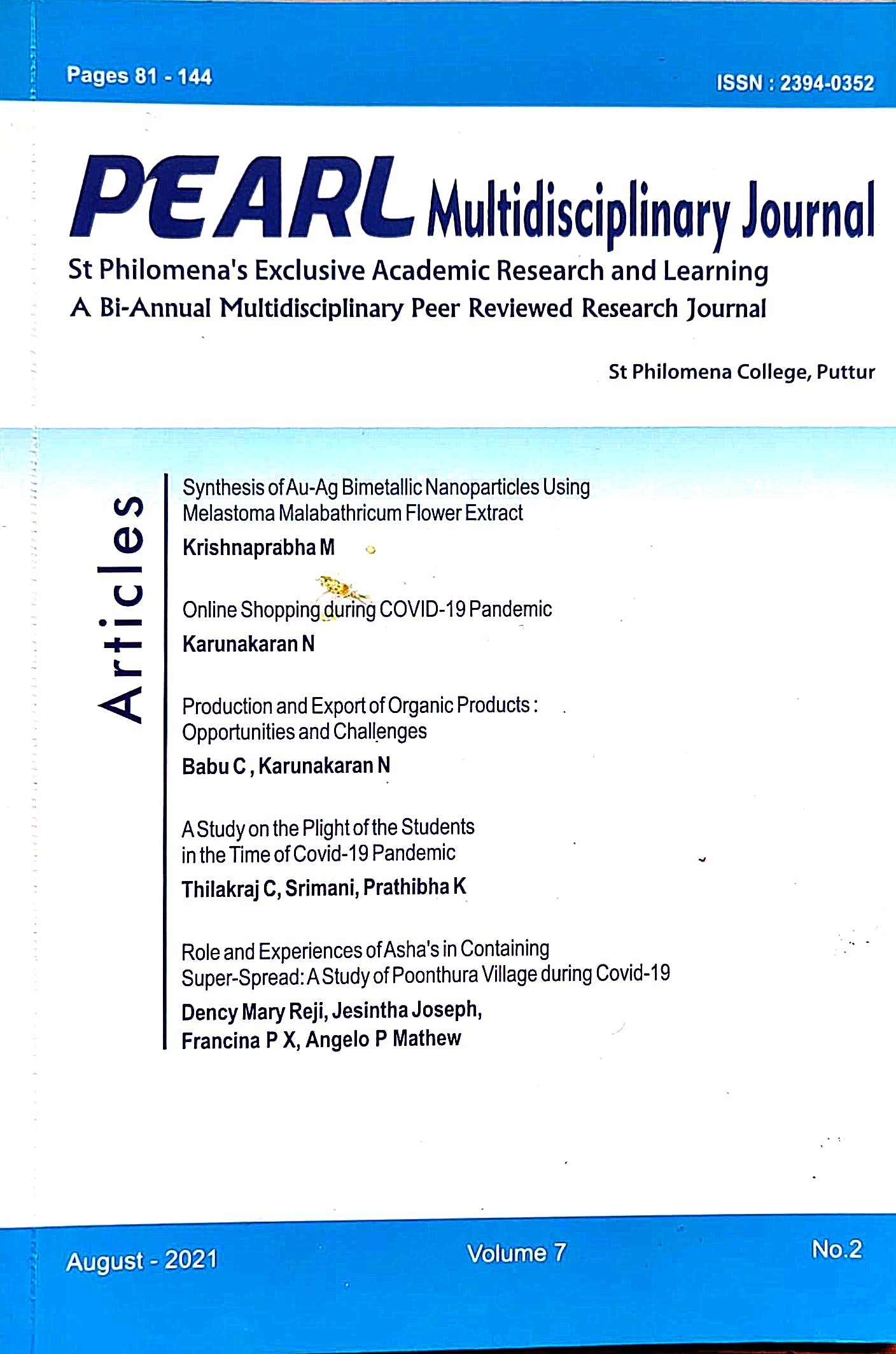 Pages 81 - 144

ISSN : 2394-0352

PEARL Multidisciplinary Journal

St Philomena's Exclusive Academic Research and Learning
A Bi-Annual Multidisciplinary Peer Reviewed Research Journal

St Philomena College, Puttur

Articles

Synthesis of Au-Ag Bimetallic Nanoparticles Using Melastoma Malabathricum Flower Extract
Krishnaprabha M

Online Shopping during COVID-19 Pandemic
Karunakaran N

Production and Export of Organic Products : Opportunities and Challenges
Babu C , Karunakaran N

A Study on the Plight of the Students in the Time of Covid-19 Pandemic
Thilakraj C, Srimani, Prathibha K

Role and Experiences of Asha's in Containing Super-Spread: A Study of Poonthura Village during Covid-19
Dency Mary Reji, Jesintha Joseph, Francina P X, Angelo P Mathew

August - 2021

Volume 7

No.2